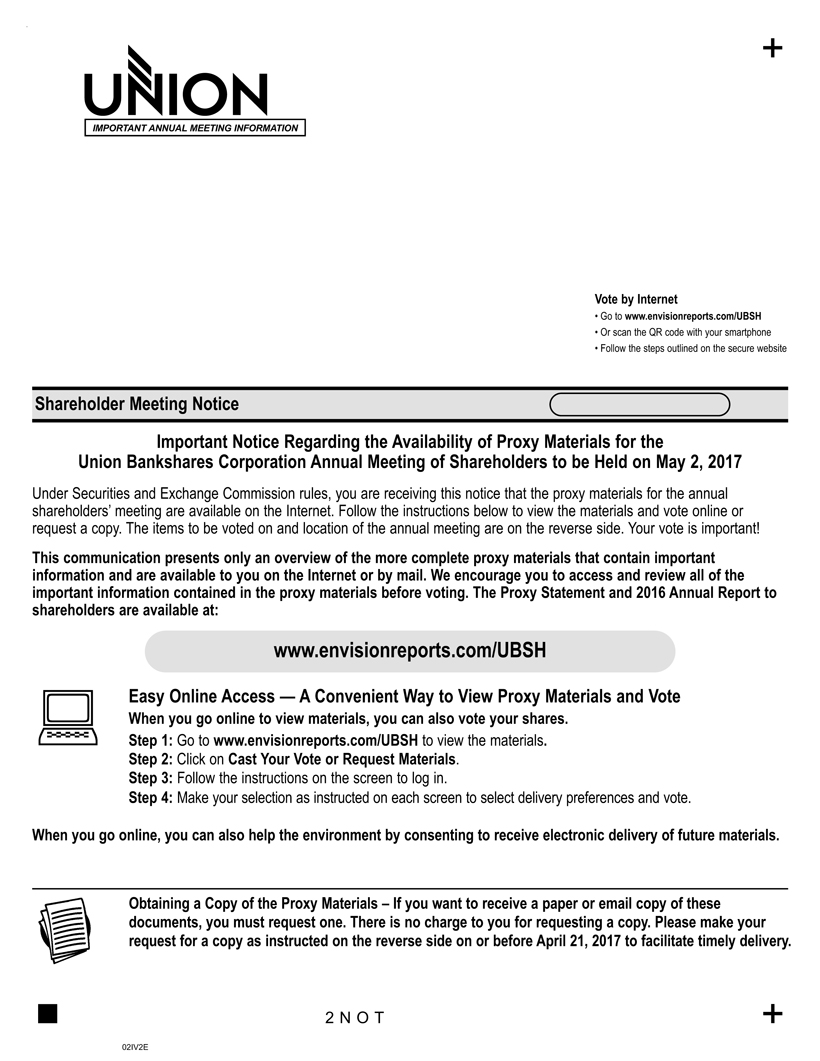 +

UNION
IMPORTANT ANNUAL MEETING INFORMATION

Vote by Internet
• Go to www.envisionreports.com/UBSH
• Or scan the QR code with your smartphone
• Follow the steps outlined on the secure website

Shareholder Meeting Notice

Important Notice Regarding the Availability of Proxy Materials for the Union Bankshares Corporation Annual Meeting of Shareholders to be Held on May 2, 2017

Under Securities and Exchange Commission rules, you are receiving this notice that the proxy materials for the annual shareholders' meeting are available on the Internet. Follow the instructions below to view the materials and vote online or request a copy. The items to be voted on and location of the annual meeting are on the reverse side. Your vote is important!

This communication presents only an overview of the more complete proxy materials that contain important information and are available to you on the Internet or by mail. We encourage you to access and review all of the important information contained in the proxy materials before voting. The Proxy Statement and 2016 Annual Report to shareholders are available at:

www.envisionreports.com/UBSH

Easy Online Access — A Convenient Way to View Proxy Materials and Vote
When you go online to view materials, you can also vote your shares.
Step 1: Go to www.envisionreports.com/UBSH to view the materials.
Step 2: Click on Cast Your Vote or Request Materials.
Step 3: Follow the instructions on the screen to log in.
Step 4: Make your selection as instructed on each screen to select delivery preferences and vote.

When you go online, you can also help the environment by consenting to receive electronic delivery of future materials.

Obtaining a Copy of the Proxy Materials – If you want to receive a paper or email copy of these documents, you must request one. There is no charge to you for requesting a copy. Please make your request for a copy as instructed on the reverse side on or before April 21, 2017 to facilitate timely delivery.

2 N O T

+

02IV2E